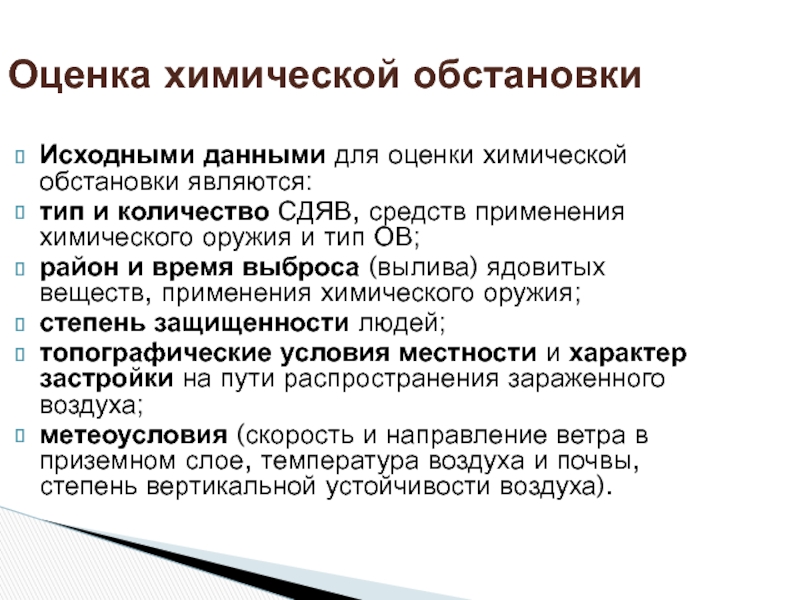 Оценка химической обстановки

Исходными данными для оценки химической обстановки являются:

тип и количество СДЯВ, средств применения химического оружия и тип ОВ;

район и время выброса (вылива) ядовитых веществ, применения химического оружия;

степень защищенности людей;

топографические условия местности и характер застройки на пути распространения зараженного воздуха;

метеоусловия (скорость и направление ветра в приземном слое, температура воздуха и почвы, степень вертикальной устойчивости воздуха).